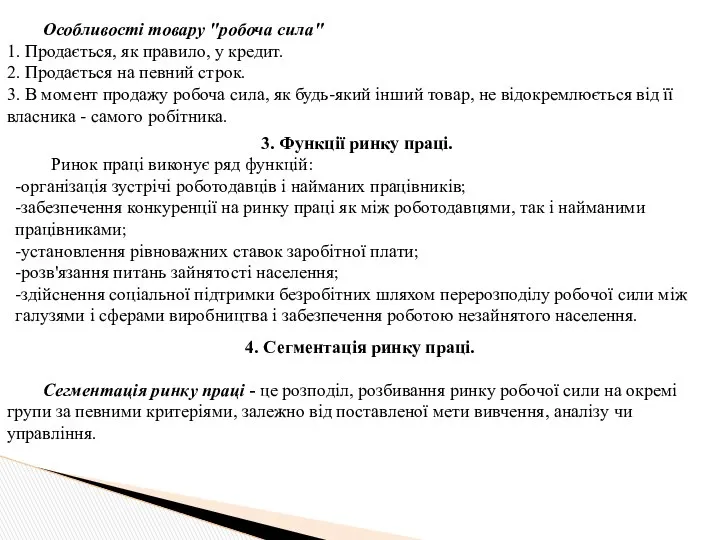 Особливості товару "робоча сила"
1. Продається, як правило, у кредит.
2. Продається на певний строк.
3. В момент продажу робоча сила, як будь-який інший товар, не відокремлюється від її власника - самого робітника.

3. Функції ринку праці.

Ринок праці виконує ряд функцій:
-організація зустрічі роботодавців і найманих працівників;
-забезпечення конкуренції на ринку праці як між роботодавцями, так і найманими працівниками;
-установлення рівноважних ставок заробітної плати;
-розв'язання питань зайнятості населення;
-здійснення соціальної підтримки безробітних шляхом перерозподілу робочої сили між галузями і сферами виробництва і забезпечення роботою незайнятого населення.

4. Сегментація ринку праці.

Сегментація ринку праці - це розподіл, розбивання ринку робочої сили на окремі групи за певними критеріями, залежно від поставленої мети вивчення, аналізу чи управління.